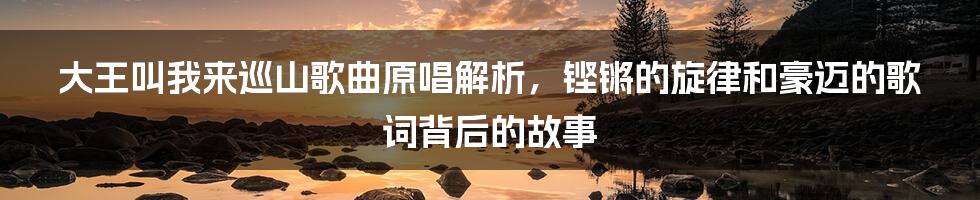 大王叫我来巡山歌曲原唱解析，铿锵的旋律和豪迈的歌词背后的故事